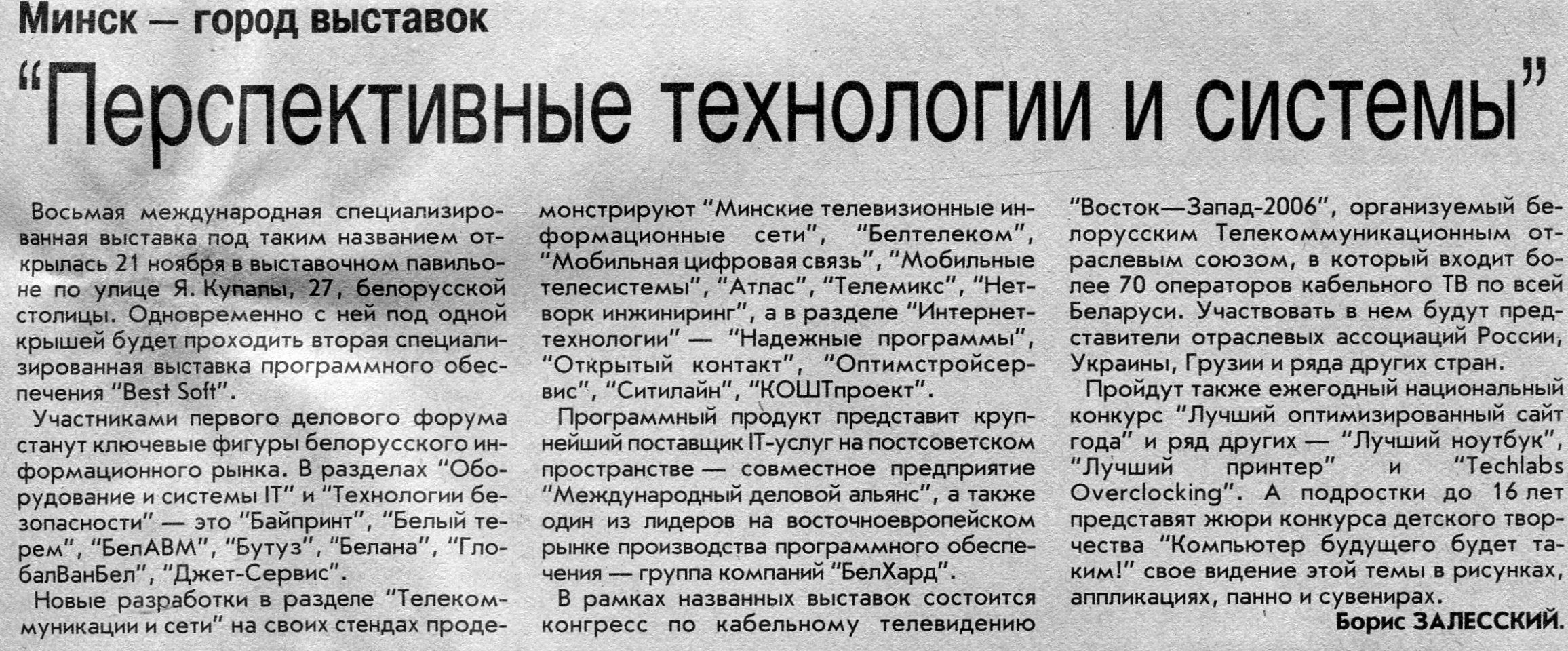 Минск — город выставок

"Перспективные технологии и системы"

Восьмая международная специализированная выставка под таким названием открылась 21 ноября в выставочном павильоне по улице Я. Купалы, 27, белорусской столицы. Одновременно с ней под одной крышей будет проходить вторая специализированная выставка программного обеспечения "Best Soft".

Участниками первого делового форума станут ключевые фигуры белорусского информационного рынка. В разделах "Оборудование и системы IT" и "Технологии безопасности" — это "Байпринт", "Белый терем", "БелАВМ", "Бутуз", "Белана", "ГлобалВанБел", "Джет-Сервис".

Новые разработки в разделе "Телекоммуникации и сети" на своих стендах продемонстрируют "Минские телевизионные информационные сети", "Белтелеком", "Мобильная цифровая связь", "Мобильные телесистемы", "Атлас", "Телемикс", "Нетворк инжиниринг", а в разделе "Интернет-технологии" — "Надежные программы", "Открытый контакт", "Оптимстройсервис", "Ситилайн", "КОШТпроект".

Программный продукт представит крупнейший поставщик IT-услуг на постсоветском пространстве — совместное предприятие "Международный деловой альянс", а также один из лидеров на восточноевропейском рынке производства программного обеспечения — группа компаний "БелХард".

В рамках названных выставок состоится конгресс по кабельному телевидению "Восток—Запад-2006", организуемый белорусским Телекоммуникационным отраслевым союзом, в который входит более 70 операторов кабельного ТВ по всей Беларуси. Участвовать в нем будут представители отраслевых ассоциаций России, Украины, Грузии и ряда других стран.

Пройдут также ежегодный национальный конкурс "Лучший оптимизированный сайт года" и ряд других — "Лучший ноутбук", "Лучший принтер" и "Techlabs Overclocking". А подростки до 16 лет представят жюри конкурса детского творчества "Компьютер будущего будет таким!" свое видение этой темы в рисунках, аппликациях, панно и сувенирах.

Борис ЗАЛЕССКИЙ.